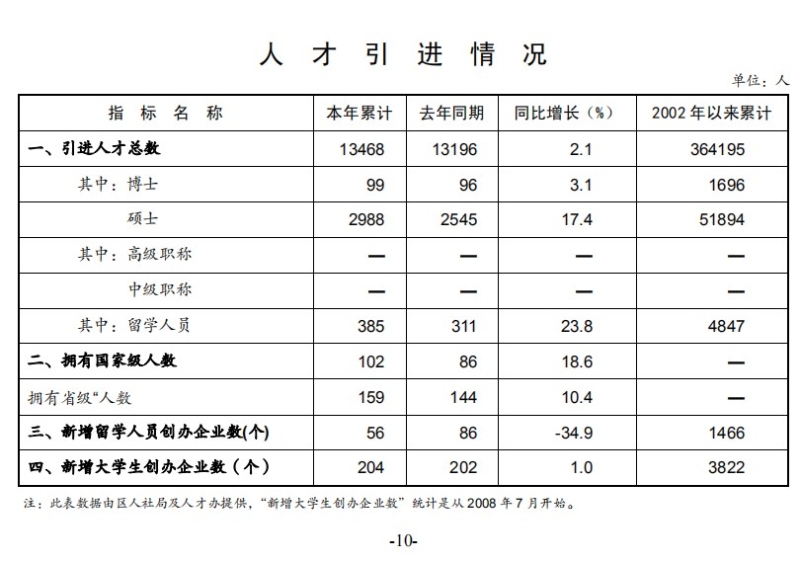 人才引进情况

单位：人

| 指标名称 | 本年累计 | 去年同期 | 同比增长（%） | 2002年以来累计 |
|---|---|---|---|---|
| 一、引进人才总数 | 13468 | 13196 | 2.1 | 364195 |
| 其中：博士 | 99 | 96 | 3.1 | 1696 |
| 硕士 | 2988 | 2545 | 17.4 | 51894 |
| 其中：高级职称 | — | — | — | — |
| 中级职称 | — | — | — | — |
| 其中：留学人员 | 385 | 311 | 23.8 | 4847 |
| 二、拥有国家级人数 | 102 | 86 | 18.6 | — |
| 拥有省级“人数 | 159 | 144 | 10.4 | — |
| 三、新增留学人员创办企业数(个) | 56 | 86 | -34.9 | 1466 |
| 四、新增大学生创办企业数（个） | 204 | 202 | 1.0 | 3822 |

注：此表数据由区人社局及人才办提供，“新增大学生创办企业数”统计是从2008年7月开始。

-10-